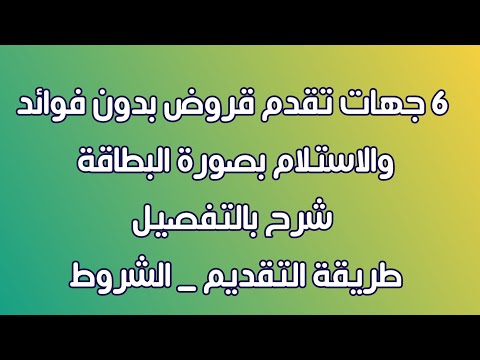 6 جهات تقدم قروض بدون فوائد
والاستلام بصورة البطاقة
شرح بالتفصيل
طريقة التقديم _ الشروط